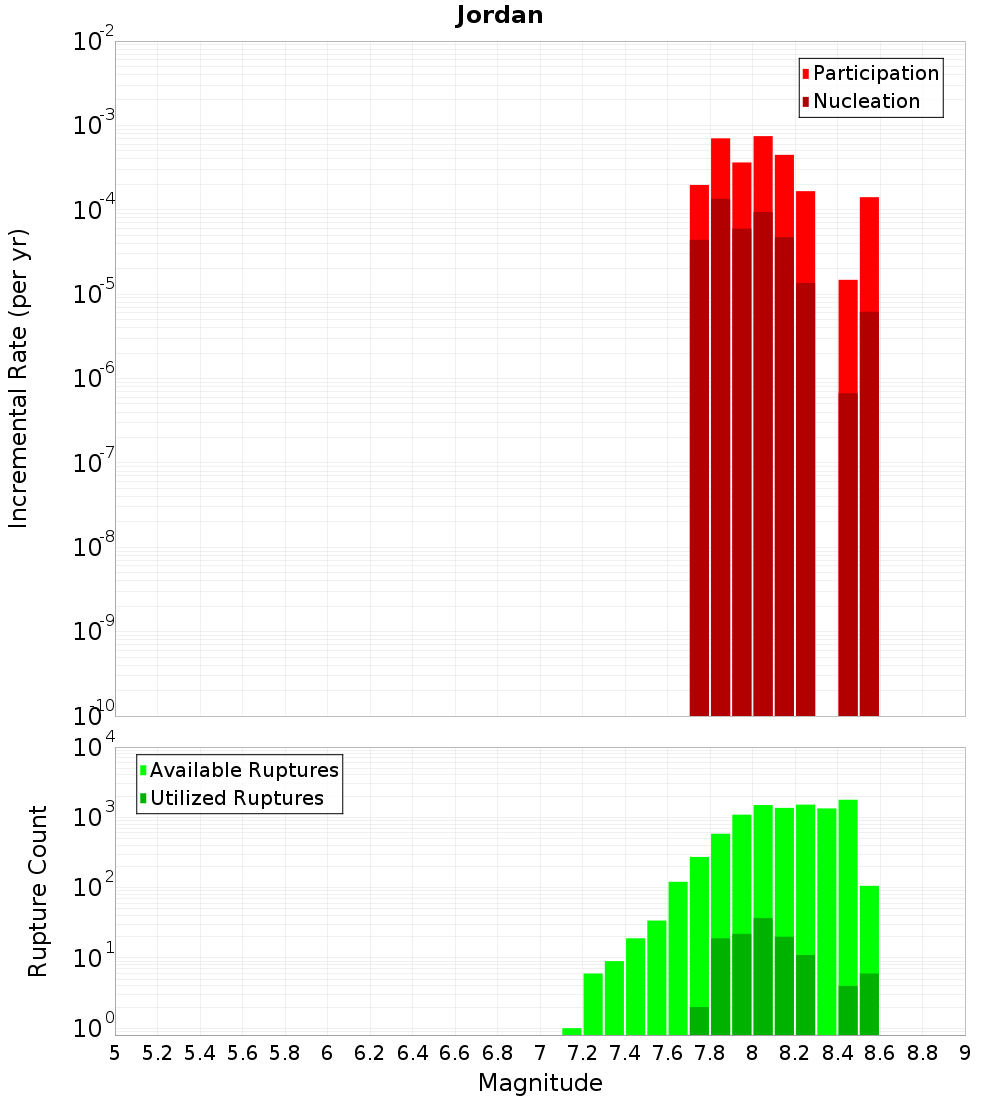 Jordan

Participation
Nucleation

Incremental Rate (per yr)

$10^{-2}$
$10^{-3}$
$10^{-4}$
$10^{-5}$
$10^{-6}$
$10^{-7}$
$10^{-8}$
$10^{-9}$
$10^{-10}$

Available Ruptures
Utilized Ruptures

Rupture Count

$10^{4}$
$10^{3}$
$10^{2}$
$10^{1}$
$10^{0}$

5 5.2 5.4 5.6 5.8 6 6.2 6.4 6.6 6.8 7 7.2 7.4 7.6 7.8 8 8.2 8.4 8.6 8.8 9

Magnitude